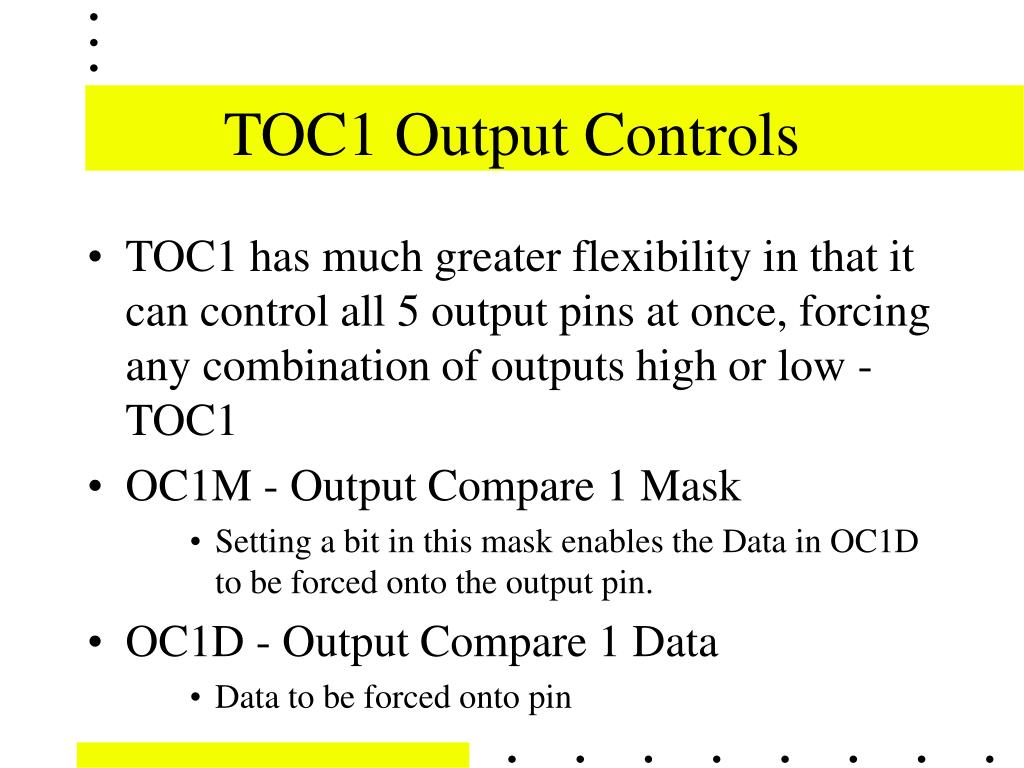 TOC1 Output Controls

• TOC1 has much greater flexibility in that it can control all 5 output pins at once, forcing any combination of outputs high or low - TOC1

• OC1M - Output Compare 1 Mask
  • Setting a bit in this mask enables the Data in OC1D to be forced onto the output pin.

• OC1D - Output Compare 1 Data
  • Data to be forced onto pin